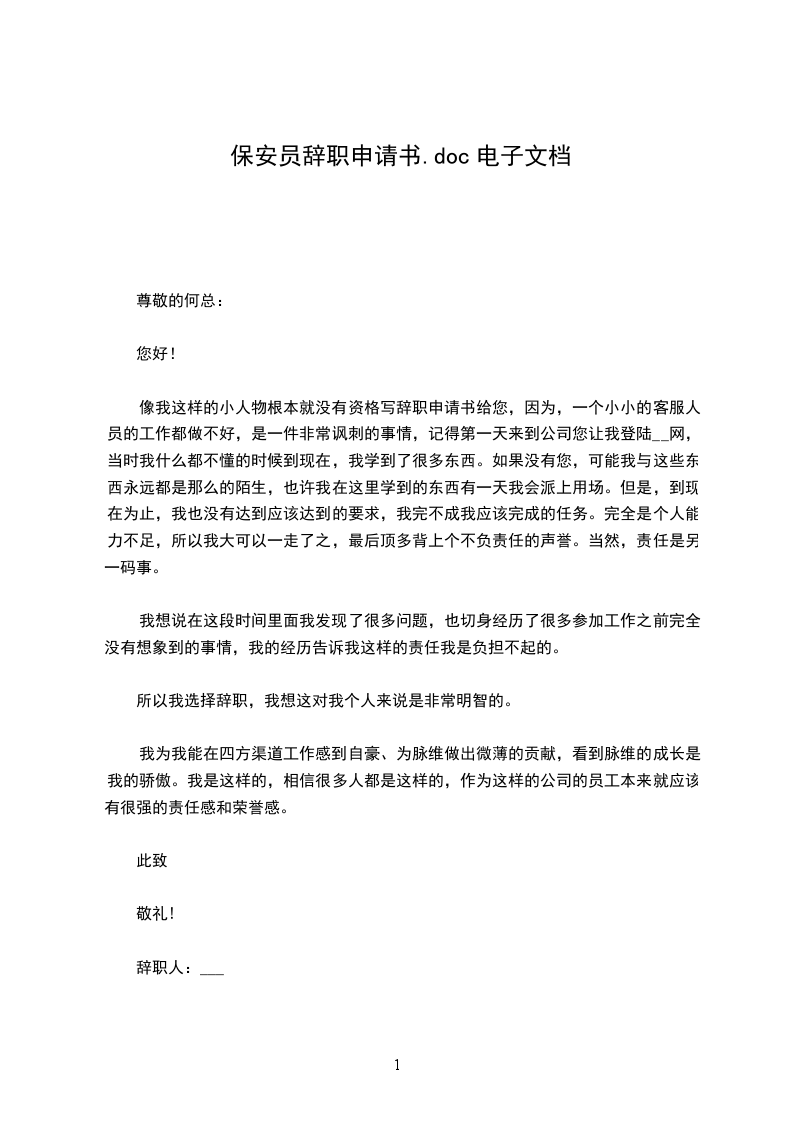 保安员辞职申请书.doc 电子文档

尊敬的何总：

您好！

像我这样的小人物根本就没有资格写辞职申请书给您，因为，一个小小的客服人员的工作都做不好，是一件非常讽刺的事情，记得第一天来到公司您让我登陆__网，当时我什么都不懂的时候到现在，我学到了很多东西。如果没有您，可能我与这些东西永远都是那么的陌生，也许我在这里学到的东西有一天我会派上用场。但是，到现在为止，我也没有达到应该达到的要求，我完不成我应该完成的任务。完全是个人能力不足，所以我大可以一走了之，最后顶多背上个不负责任的声誉。当然，责任是另一码事。

我想说在这段时间里面我发现了很多问题，也切身经历了很多参加工作之前完全没有想象到的事情，我的经历告诉我这样的责任我是负担不起的。

所以我选择辞职，我想这对我个人来说是非常明智的。

我为我能在四方渠道工作感到自豪、为脉维做出微薄的贡献，看到脉维的成长是我的骄傲。我是这样的，相信很多人都是这样的，作为这样的公司的员工本来就应该有很强的责任感和荣誉感。

此致

敬礼！

辞职人：___

1